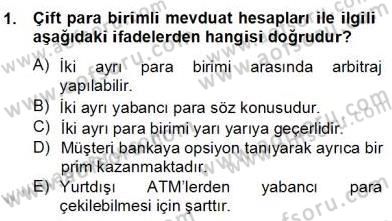 1. Çift para birimli mevduat hesapları ile ilgili aşağıdaki ifadelerden hangisi doğrudur?

A) İki ayrı para birimi arasında arbitraj yapılabilir.
B) İki ayrı yabancı para söz konusudur.
C) İki ayrı para birimi yarı yarıya geçerlidir.
D) Müşteri bankaya opsiyon tanıyarak ayrıca bir prim kazanmaktadır.
E) Yurtdışı ATM'lerden yabancı para çekilebilmesi için şarttır.

www.aofsoru.com